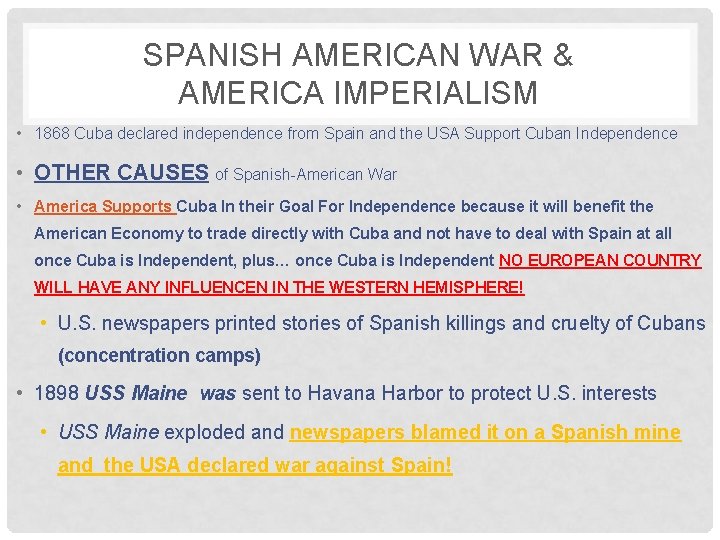 SPANISH AMERICAN WAR & AMERICA IMPERIALISM

• 1868 Cuba declared independence from Spain and the USA Support Cuban Independence

• OTHER CAUSES of Spanish-American War

• America Supports Cuba In their Goal For Independence because it will benefit the American Economy to trade directly with Cuba and not have to deal with Spain at all once Cuba is Independent, plus... once Cuba is Independent NO EUROPEAN COUNTRY WILL HAVE ANY INFLUENCEN IN THE WESTERN HEMISPHERE!

• U.S. newspapers printed stories of Spanish killings and cruelty of Cubans (concentration camps)

• 1898 USS Maine was sent to Havana Harbor to protect U.S. interests

• USS Maine exploded and newspapers blamed it on a Spanish mine and the USA declared war against Spain!